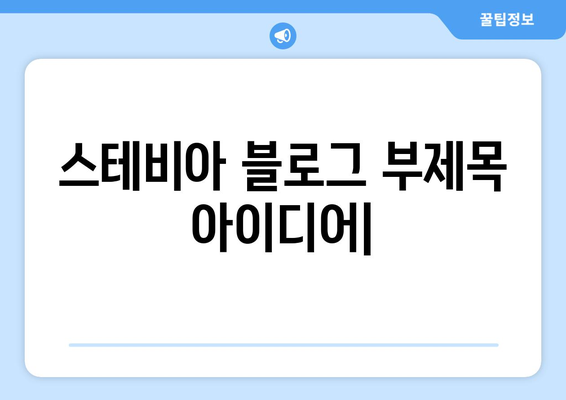 꿀팁정보

스테비아 블로그 부제목 아이디어